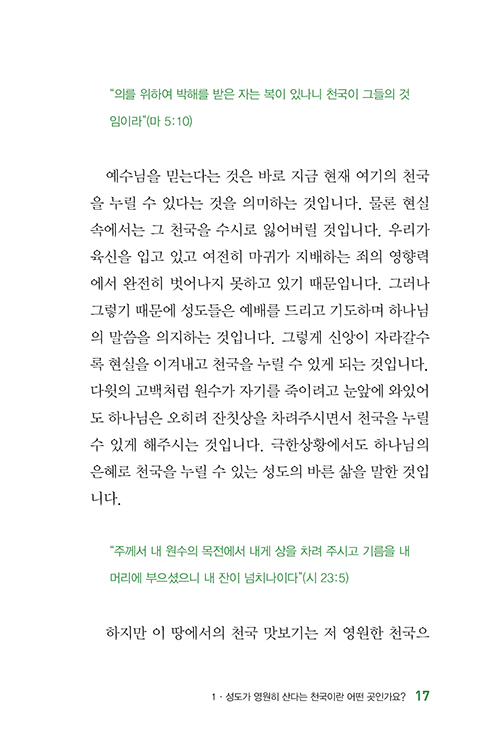 "의를 위하여 박해를 받은 자는 복이 있나니 천국이 그들의 것임이라"(마 5:10)

예수님을 믿는다는 것은 바로 지금 현재 여기의 천국을 누릴 수 있다는 것을 의미하는 것입니다. 물론 현실 속에서는 그 천국을 수시로 잃어버릴 것입니다. 우리가 육신을 입고 있고 여전히 마귀가 지배하는 죄의 영향력에서 완전히 벗어나지 못하고 있기 때문입니다. 그러나 그렇기 때문에 성도들은 예배를 드리고 기도하며 하나님의 말씀을 의지하는 것입니다. 그렇게 신앙이 자라갈수록 현실을 이겨내고 천국을 누릴 수 있게 되는 것입니다. 다윗의 고백처럼 원수가 자기를 죽이려고 눈앞에 와있어도 하나님은 오히려 잔칫상을 차려주시면서 천국을 누릴 수 있게 해주시는 것입니다. 극한상황에서도 하나님의 은혜로 천국을 누릴 수 있는 성도의 바른 삶을 말한 것입니다.

"주께서 내 원수의 목전에서 내게 상을 차려 주시고 기름을 내 머리에 부으셨으니 내 잔이 넘치나이다"(시 23:5)

하지만 이 땅에서의 천국 맛보기는 저 영원한 천국으

1 · 성도가 영원히 산다는 천국이란 어떤 곳인가요? 17